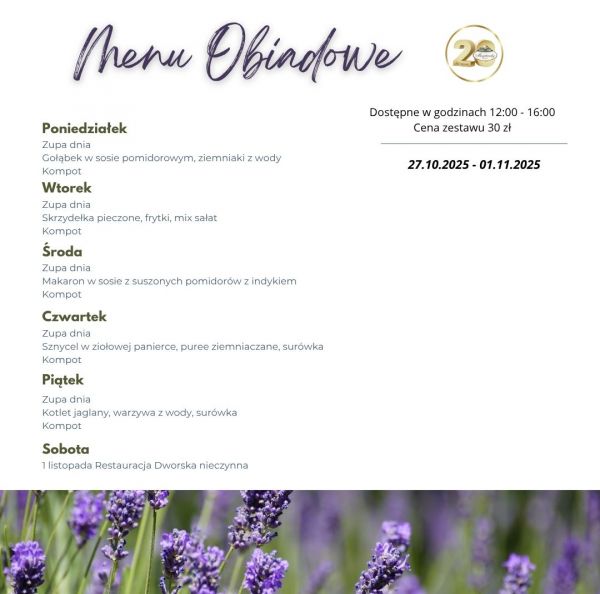 Menu Obiadowe

20

Dostępne w godzinach 12:00 - 16:00
Cena zestawu 30 zł

27.10.2025 - 01.11.2025

Poniedziałek
Zupa dnia
Gołąbek w sosie pomidorowym, ziemniaki z wody
Kompot

Wtorek
Zupa dnia
Skrzydełka pieczone, frytki, mix sałat
Kompot

Środa
Zupa dnia
Makaron w sosie z suszonych pomidorów z indykiem
Kompot

Czwartek
Zupa dnia
Sznycel w ziołowej panierce, puree ziemniaczane, surówka
Kompot

Piątek
Zupa dnia
Kotlet jaglany, warzywa z wody, surówka
Kompot

Sobota
1 listopada Restauracja Dworska nieczynna